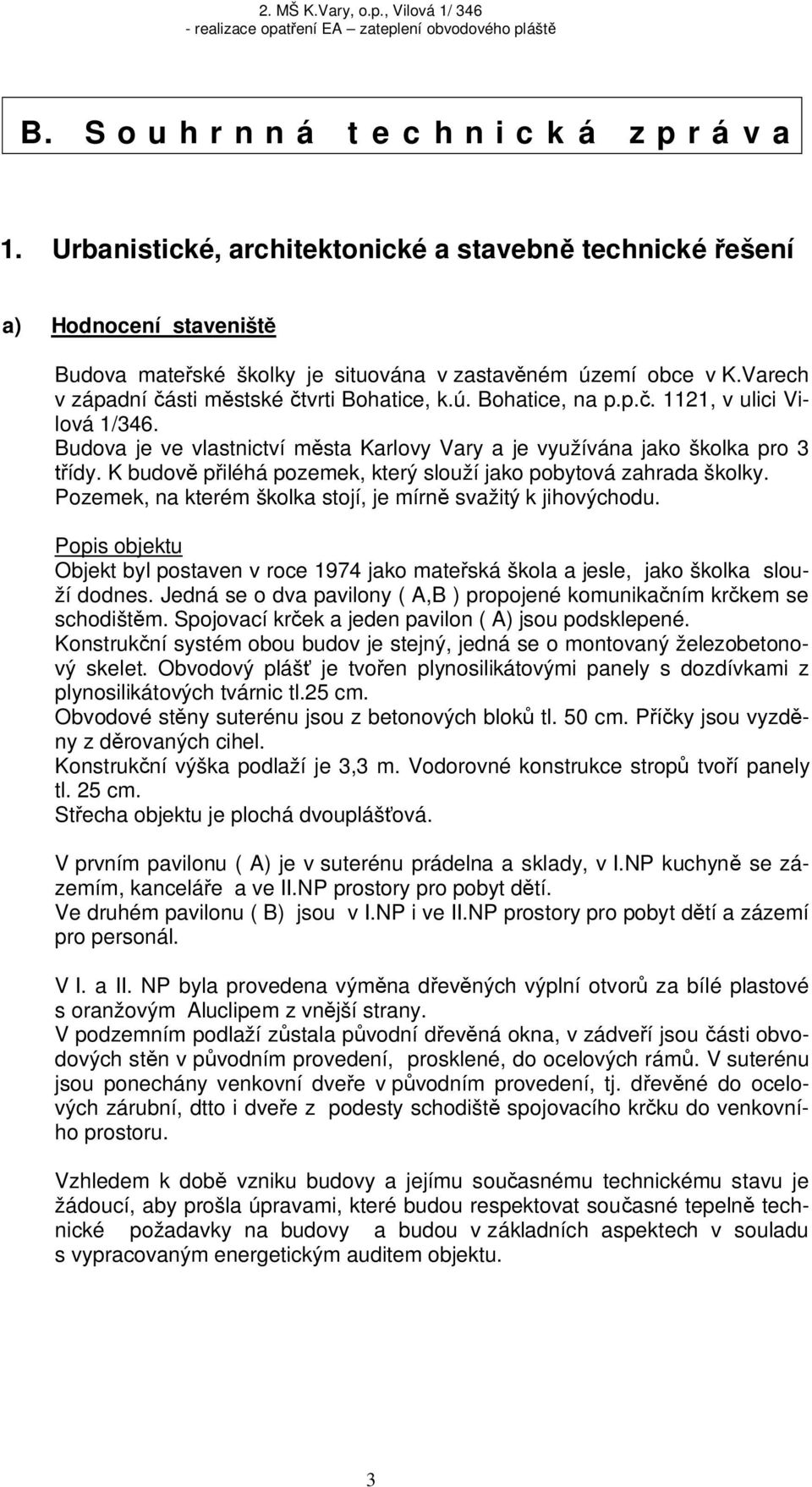 2. MŠ K.Vary, o.p., Vilová 1/ 346
- realizace opatření EA – zateplení obvodového pláště

B. Souhrnná technická zpráva

1. Urbanistické, architektonické a stavebně technické řešení

a) Hodnocení staveniště

Budova mateřské školky je situována v zastavěném území obce v K.Varech v západní části městské čtvrti Bohatice, k.ú. Bohatice, na p.p.č. 1121, v ulici Vilová 1/346.
Budova je ve vlastnictví města Karlovy Vary a je využívána jako školka pro 3 třídy. K budově přiléhá pozemek, který slouží jako pobytová zahrada školky. Pozemek, na kterém školka stojí, je mírně svažitý k jihovýchodu.

Popis objektu
Objekt byl postaven v roce 1974 jako mateřská škola a jesle, jako školka slouží dodnes. Jedná se o dva pavilony ( A,B ) propojené komunikačním krčkem se schodištěm. Spojovací krček a jeden pavilon ( A) jsou podsklepené.
Konstrukční systém obou budov je stejný, jedná se o montovaný železobetonový skelet. Obvodový plášť je tvořen plynosilikátovými panely s dozdívkami z plynosilikátových tvárnic tl.25 cm.
Obvodové stěny suterénu jsou z betonových bloků tl. 50 cm. Příčky jsou vyzděny z děrovaných cihel.
Konstrukční výška podlaží je 3,3 m. Vodorovné konstrukce stropů tvoří panely tl. 25 cm.
Střecha objektu je plochá dvouplášťová.

V prvním pavilonu ( A) je v suterénu prádelna a sklady, v I.NP kuchyně se zázemím, kanceláře a ve II.NP prostory pro pobyt dětí.
Ve druhém pavilonu ( B) jsou v I.NP i ve II.NP prostory pro pobyt dětí a zázemí pro personál.

V I. a II. NP byla provedena výměna dřevěných výplní otvorů za bílé plastové s oranžovým Aluclipem z vnější strany.
V podzemním podlaží zůstala původní dřevěná okna, v zádveří jsou části obvodových stěn v původním provedení, prosklené, do ocelových rámů. V suterénu jsou ponechány venkovní dveře v původním provedení, tj. dřevěné do ocelových zárubní, dtto i dveře z podesty schodiště spojovacího krčku do venkovního prostoru.

Vzhledem k době vzniku budovy a jejímu současnému technickému stavu je žádoucí, aby prošla úpravami, které budou respektovat současné tepelně technické požadavky na budovy a budou v základních aspektech v souladu s vypracovaným energetickým auditem objektu.

3